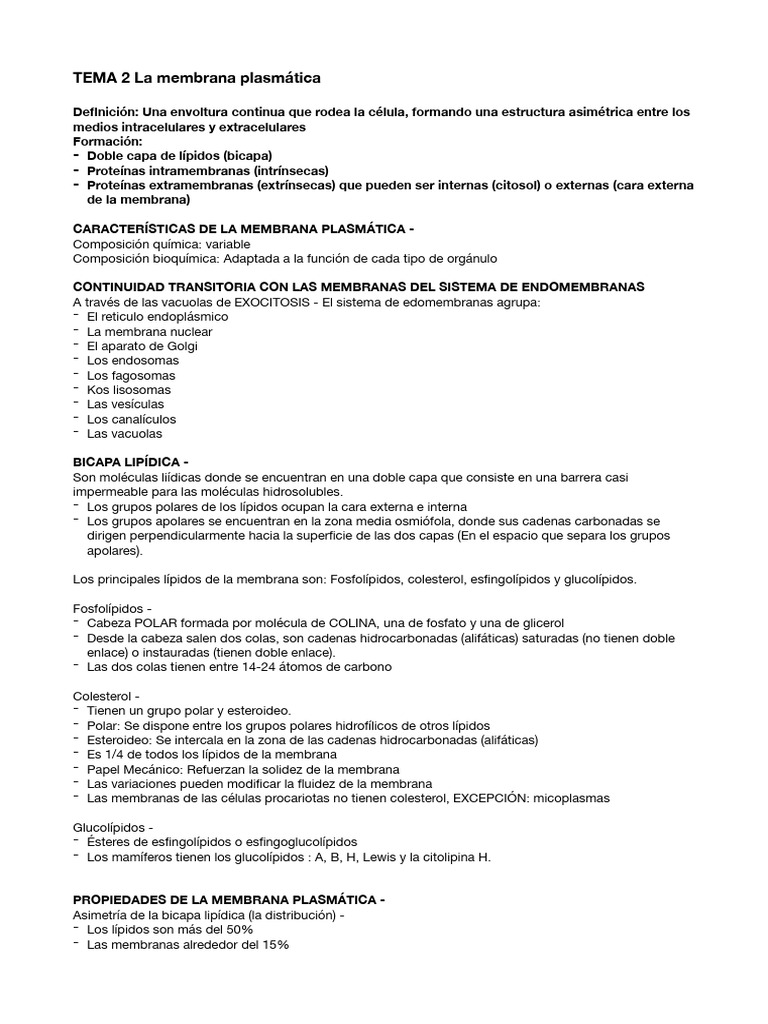 TEMA 2 La membrana plasmática

Definición: Una envoltura continua que rodea la célula, formando una estructura asimétrica entre los medios intracelulares y extracelulares
Formación:
- Doble capa de lípidos (bicapa)
- Proteínas intramembranas (intrínsecas)
- Proteínas extramembranas (extrínsecas) que pueden ser internas (citosol) o externas (cara externa de la membrana)

CARACTERÍSTICAS DE LA MEMBRANA PLASMÁTICA -
Composición química: variable
Composición bioquímica: Adaptada a la función de cada tipo de orgánulo

CONTINUIDAD TRANSITORIA CON LAS MEMBRANAS DEL SISTEMA DE ENDOMEMBRANAS
A través de las vacuolas de EXOCITOSIS - El sistema de edomembranas agrupa:
- El reticulo endoplásmico
- La membrana nuclear
- El aparato de Golgi
- Los endosomas
- Los fagosomas
- Kos lisosomas
- Las vesículas
- Los canalículos
- Las vacuolas

BICAPA LIPÍDICA -
Son moléculas liídicas donde se encuentran en una doble capa que consiste en una barrera casi impermeable para las moléculas hidrosolubles.
- Los grupos polares de los lípidos ocupan la cara externa e interna
- Los grupos apolares se encuentran en la zona media osmiófola, donde sus cadenas carbonadas se dirigen perpendicularmente hacia la superficie de las dos capas (En el espacio que separa los grupos apolares).

Los principales lípidos de la membrana son: Fosfolípidos, colesterol, esfingolípidos y glucolípidos.

Fosfolípidos -
- Cabeza POLAR formada por molécula de COLINA, una de fosfato y una de glicerol
- Desde la cabeza salen dos colas, son cadenas hidrocarbonadas (alifáticas) saturadas (no tienen doble enlace) o instauradas (tienen doble enlace).
- Las dos colas tienen entre 14-24 átomos de carbono

Colesterol -
- Tienen un grupo polar y esteroideo.
- Polar: Se dispone entre los grupos polares hidrofílicos de otros lípidos
- Esteroideo: Se intercala en la zona de las cadenas hidrocarbonadas (alifáticas)
- Es 1/4 de todos los lípidos de la membrana
- Papel Mecánico: Refuerzan la solidez de la membrana
- Las variaciones pueden modificar la fluidez de la membrana
- Las membranas de las células procariotas no tienen colesterol, EXCEPCIÓN: micoplasmas

Glucolípidos -
- Ésteres de esfingolípidos o esfingoglucolípidos
- Los mamíferos tienen los glucolípidos : A, B, H, Lewis y la citolipina H.

PROPIEDADES DE LA MEMBRANA PLASMÁTICA -
Asimetría de la bicapa lipídica (la distribución) -
- Los lípidos son más del 50%
- Las membranas alrededor del 15%